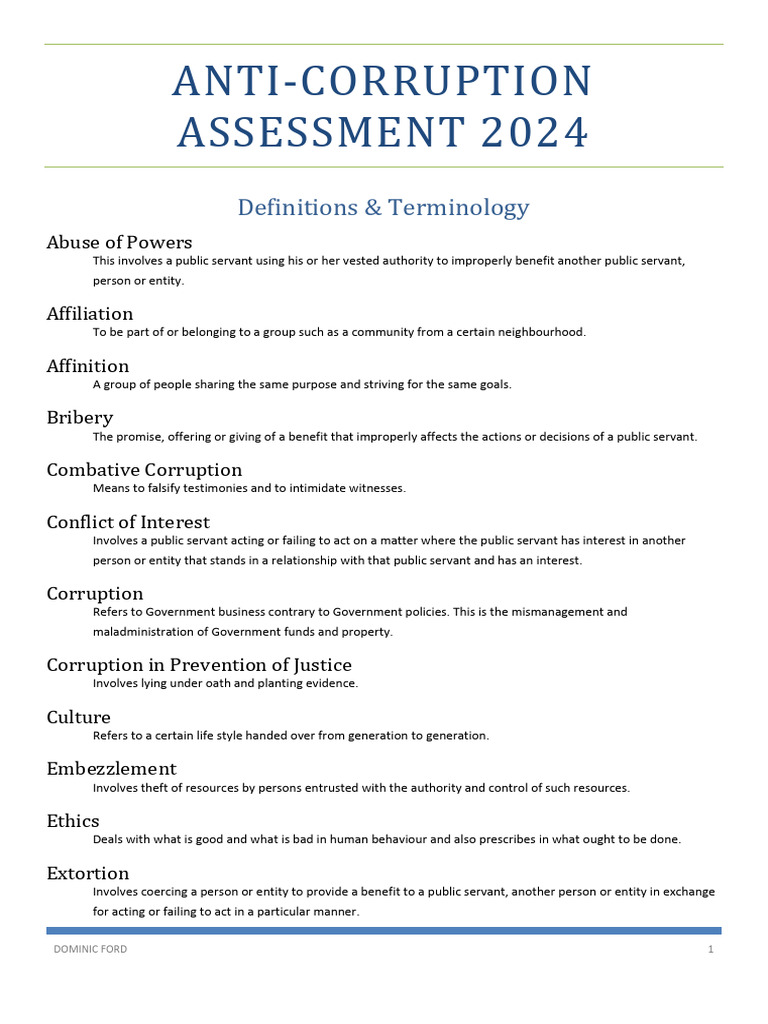 ANTI-CORRUPTION ASSESSMENT 2024

Definitions & Terminology

Abuse of Powers
This involves a public servant using his or her vested authority to improperly benefit another public servant, person or entity.

Affiliation
To be part of or belonging to a group such as a community from a certain neighbourhood.

Affinition
A group of people sharing the same purpose and striving for the same goals.

Bribery
The promise, offering or giving of a benefit that improperly affects the actions or decisions of a public servant.

Combative Corruption
Means to falsify testimonies and to intimidate witnesses.

Conflict of Interest
Involves a public servant acting or failing to act on a matter where the public servant has interest in another person or entity that stands in a relationship with that public servant and has an interest.

Corruption
Refers to Government business contrary to Government policies. This is the mismanagement and maladministration of Government funds and property.

Corruption in Prevention of Justice
Involves lying under oath and planting evidence.

Culture
Refers to a certain life style handed over from generation to generation.

Embezzlement
Involves theft of resources by persons entrusted with the authority and control of such resources.

Ethics
Deals with what is good and what is bad in human behaviour and also prescribes in what ought to be done.

Extortion
Involves coercing a person or entity to provide a benefit to a public servant, another person or entity in exchange for acting or failing to act in a particular manner.

DOMINIC FORD 1